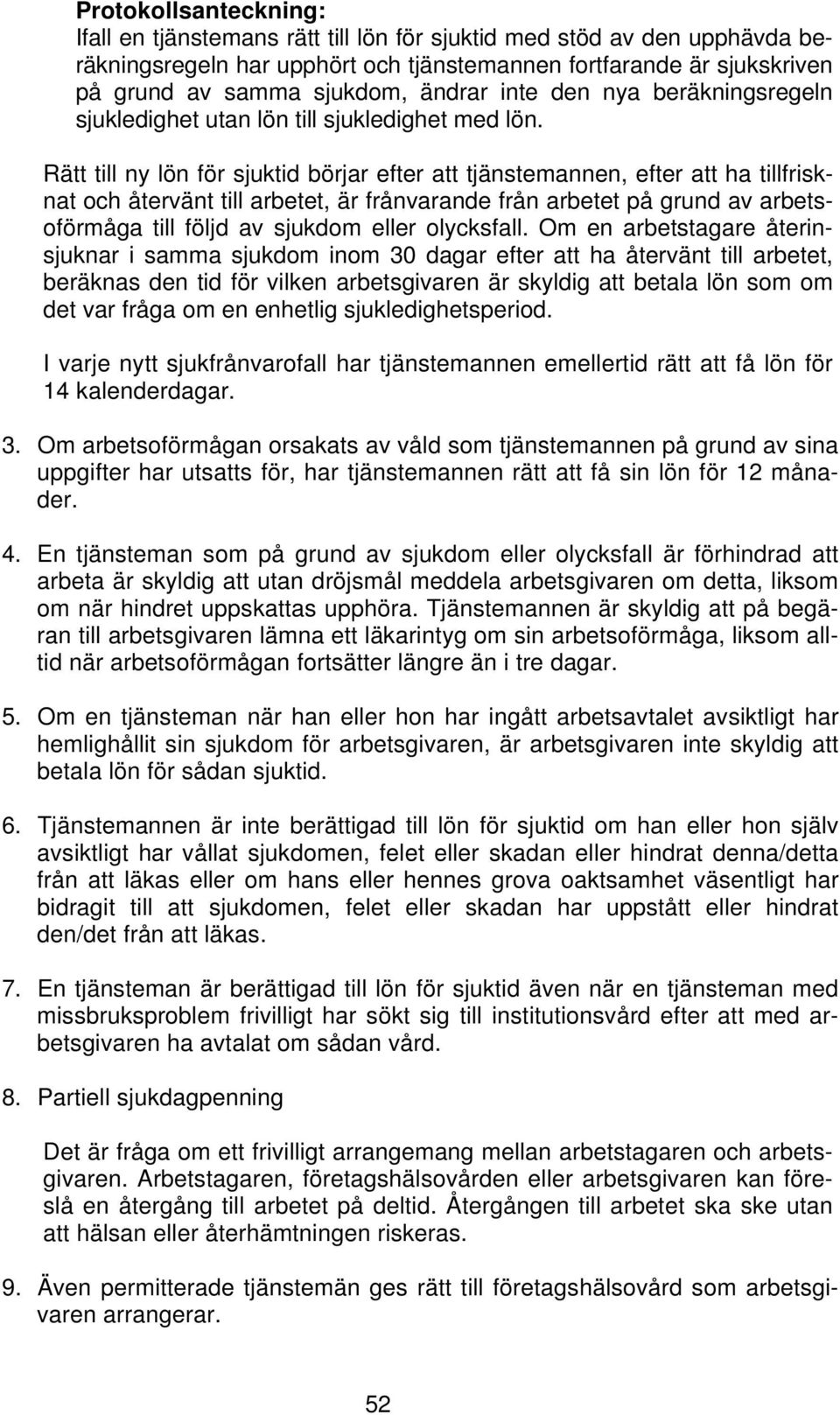 **Protokollsanteckning:**
Ifall en tjänstemans rätt till lön för sjuktid med stöd av den upphävda beräkningsregeln har upphört och tjänstemannen fortfarande är sjukskriven på grund av samma sjukdom, ändrar inte den nya beräkningsregeln sjukledighet utan lön till sjukledighet med lön.

Rätt till ny lön för sjuktid börjar efter att tjänstemannen, efter att ha tillfrisknat och återvänt till arbetet, är frånvarande från arbetet på grund av arbetsoförmåga till följd av sjukdom eller olycksfall. Om en arbetstagare återinsjuknar i samma sjukdom inom 30 dagar efter att ha återvänt till arbetet, beräknas den tid för vilken arbetsgivaren är skyldig att betala lön som om det var fråga om en enhetlig sjukledighetsperiod.

I varje nytt sjukfrånvarofall har tjänstemannen emellertid rätt att få lön för 14 kalenderdagar.

3. Om arbetsoförmågan orsakats av våld som tjänstemannen på grund av sina uppgifter har utsatts för, har tjänstemannen rätt att få sin lön för 12 månader.

4. En tjänsteman som på grund av sjukdom eller olycksfall är förhindrad att arbeta är skyldig att utan dröjsmål meddela arbetsgivaren om detta, liksom om när hindret uppskattas upphöra. Tjänstemannen är skyldig att på begäran till arbetsgivaren lämna ett läkarintyg om sin arbetsoförmåga, liksom alltid när arbetsoförmågan fortsätter längre än i tre dagar.

5. Om en tjänsteman när han eller hon har ingått arbetsavtalet avsiktligt har hemlighållit sin sjukdom för arbetsgivaren, är arbetsgivaren inte skyldig att betala lön för sådan sjuktid.

6. Tjänstemannen är inte berättigad till lön för sjuktid om han eller hon själv avsiktligt har vållat sjukdomen, felet eller skadan eller hindrat denna/detta från att läkas eller om hans eller hennes grova oaktsamhet väsentligt har bidragit till att sjukdomen, felet eller skadan har uppstått eller hindrat den/det från att läkas.

7. En tjänsteman är berättigad till lön för sjuktid även när en tjänsteman med missbruksproblem frivilligt har sökt sig till institutionsvård efter att med arbetsgivaren ha avtalat om sådan vård.

8. Partiell sjukdagpenning

Det är fråga om ett frivilligt arrangemang mellan arbetstagaren och arbetsgivaren. Arbetstagaren, företagshälsovården eller arbetsgivaren kan föreslå en återgång till arbetet på deltid. Återgången till arbetet ska ske utan att hälsan eller återhämtningen riskeras.

9. Även permitterade tjänstemän ges rätt till företagshälsovård som arbetsgivaren arrangerar.

52